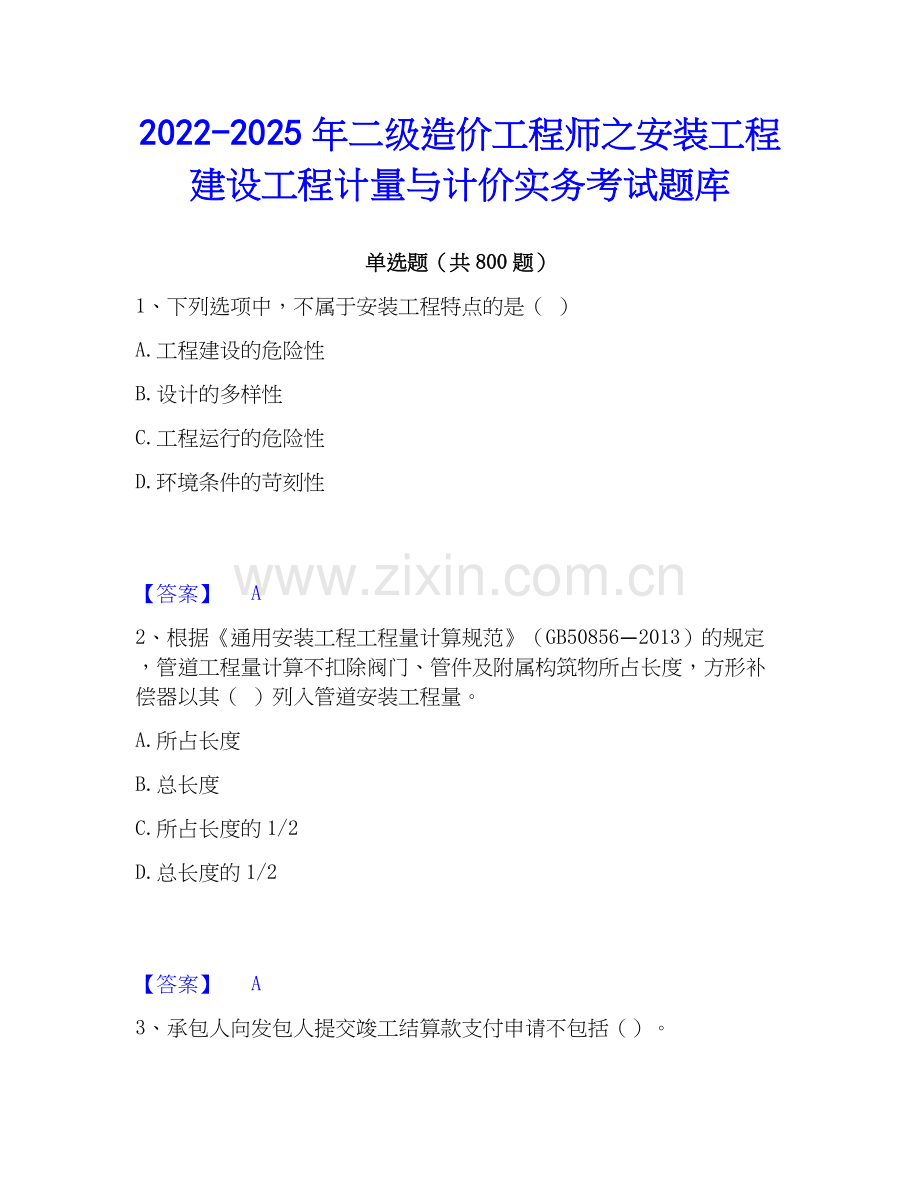 2022-2025年二级造价工程师之安装工程建设工程计量与计价实务考试题库

单选题（共800题）

1、下列选项中，不属于安装工程特点的是（ ）

A.工程建设的危险性

B.设计的多样性

C.工程运行的危险性

D.环境条件的苛刻性

【答案】 A

2、根据《通用安装工程工程量计算规范》（GB50856—2013）的规定，管道工程量计算不扣除阀门、管件及附属构筑物所占长度，方形补偿器以其（ ）列入管道安装工程量。

A.所占长度

B.总长度

C.所占长度的1/2

D.总长度的1/2

【答案】 A

3、承包人向发包人提交竣工结算款支付申请不包括（ ）。

www.zixin.com.cn